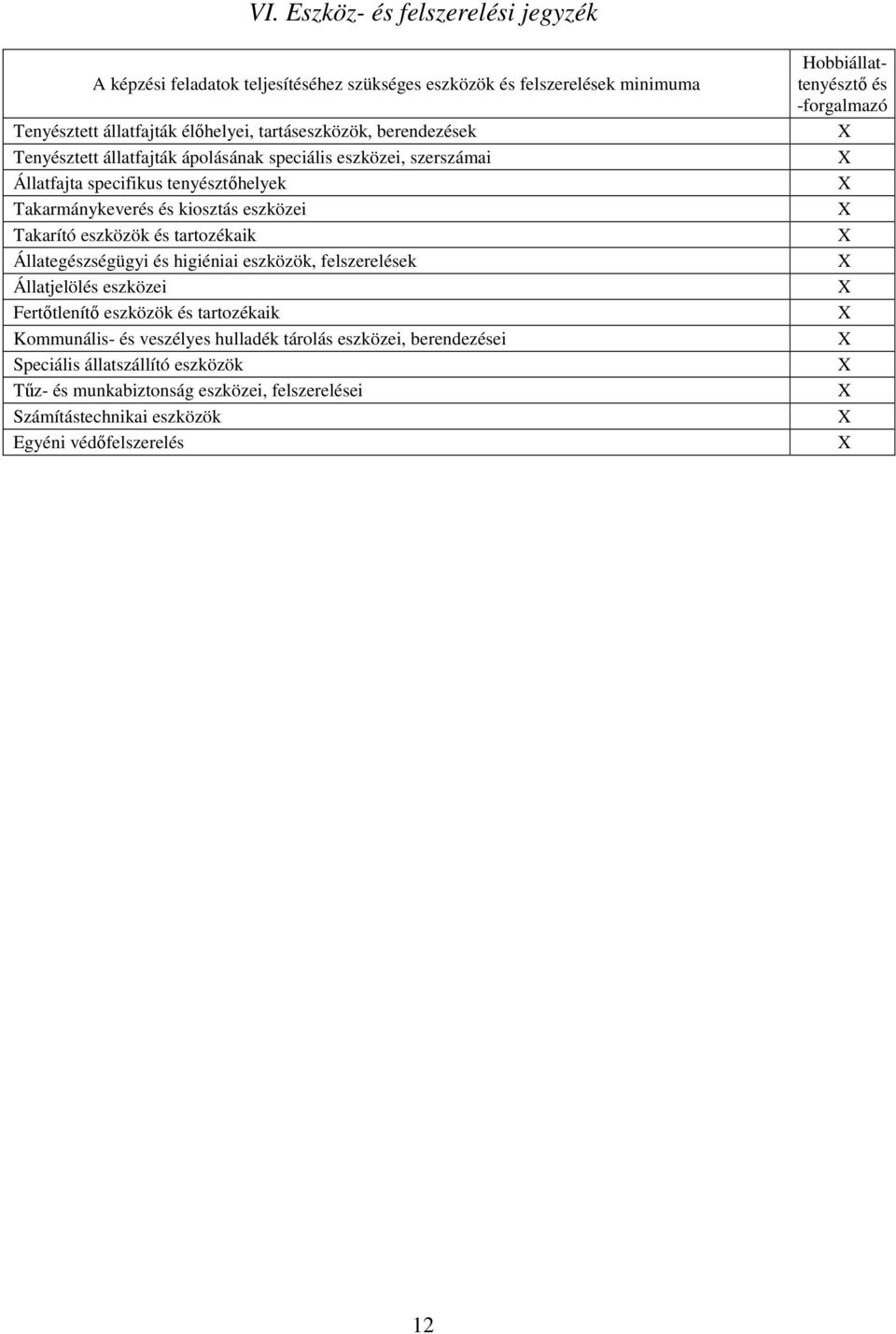 VI. Eszköz- és felszerelési jegyzék

| A képzési feladatok teljesítéséhez szükséges eszközök és felszerelések minimuma | Hobbiállattenyésztő és -forgalmazó |
|---|---|
| Tenyésztett állatfajták élőhelyei, tartáseszközök, berendezések | X |
| Tenyésztett állatfajták ápolásának speciális eszközei, szerszámai | X |
| Állatfajta specifikus tenyésztőhelyek | X |
| Takarmánykeverés és kiosztás eszközei | X |
| Takarító eszközök és tartozékaik | X |
| Állategészségügyi és higiéniai eszközök, felszerelések | X |
| Állatjelölés eszközei | X |
| Fertőtlenítő eszközök és tartozékaik | X |
| Kommunális- és veszélyes hulladék tárolás eszközei, berendezései | X |
| Speciális állatszállító eszközök | X |
| Tűz- és munkabiztonság eszközei, felszerelései | X |
| Számítástechnikai eszközök | X |
| Egyéni védőfelszerelés | X |

12